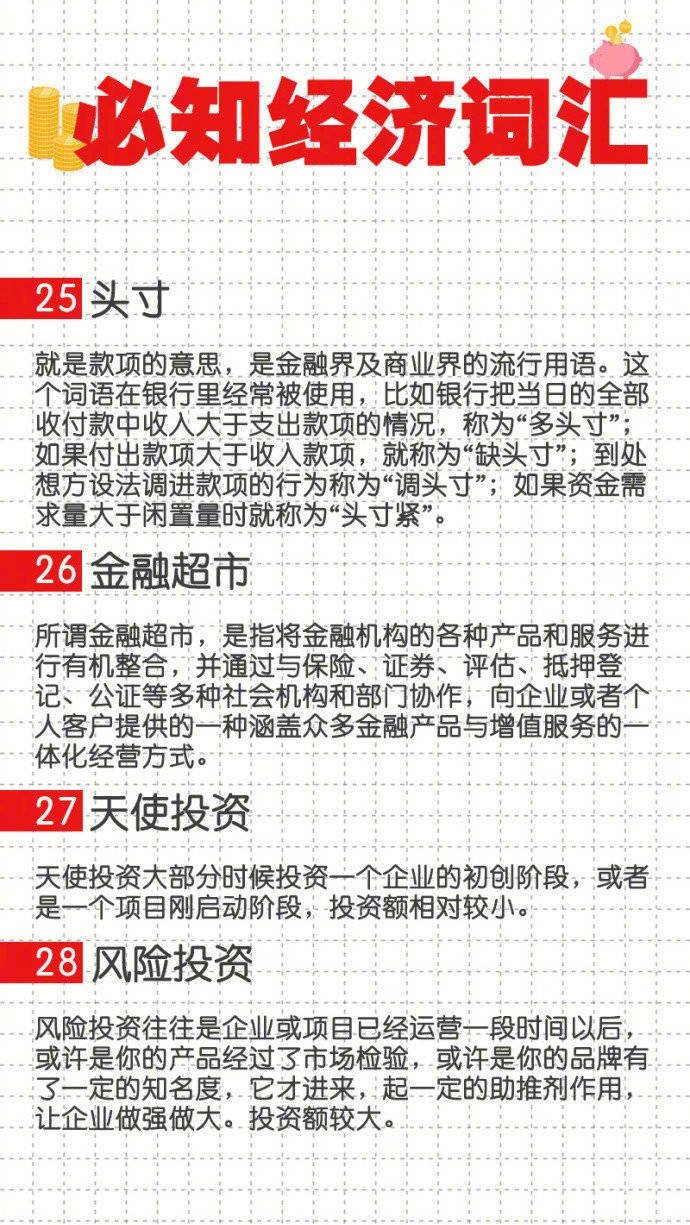 必知经济词汇

25 头寸

就是款项的意思，是金融界及商业界的流行用语。这个词语在银行里经常被使用，比如银行把当日的全部收付款中收入大于支出款项的情况，称为“多头寸”；如果付出款项大于收入款项，就称为“缺头寸”；到处想方设法调进款项的行为称为“调头寸”；如果资金需求量大于闲置量时就称为“头寸紧”。

26 金融超市

所谓金融超市，是指将金融机构的各种产品和服务进行有机整合，并通过与保险、证券、评估、抵押登记、公证等多种社会机构和部门协作，向企业或者个人客户提供的一种涵盖众多金融产品与增值服务的一体化经营方式。

27 天使投资

天使投资大部分时候投资一个企业的初创阶段，或者是一个项目刚启动阶段，投资额相对较小。

28 风险投资

风险投资往往是企业或项目已经运营一段时间以后，或许是你的产品经过了市场检验，或许是你的品牌有了一定的知名度，它才进来，起一定的助推剂作用，让企业做强做大。投资额较大。